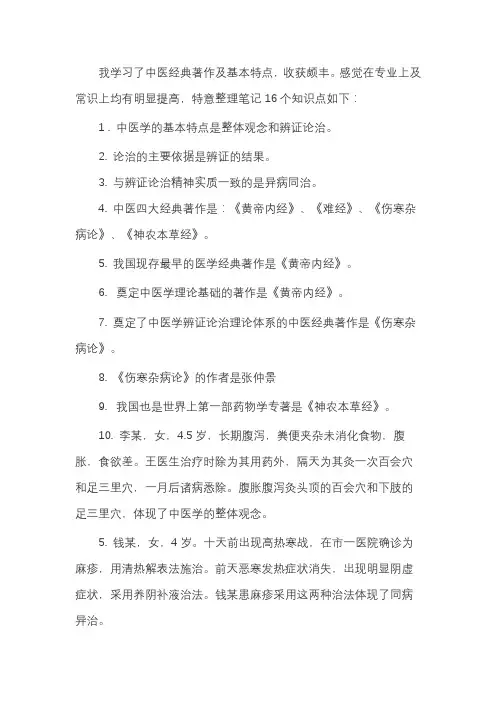 我学习了中医经典著作及基本特点，收获颇丰。感觉在专业上及常识上均有明显提高，特意整理笔记 16 个知识点如下：

1．中医学的基本特点是整体观念和辨证论治。

2. 论治的主要依据是辨证的结果。

3. 与辨证论治精神实质一致的是异病同治。

4. 中医四大经典著作是：《黄帝内经》、《难经》、《伤寒杂病论》、《神农本草经》。

5. 我国现存最早的医学经典著作是《黄帝内经》。

6. 奠定中医学理论基础的著作是《黄帝内经》。

7. 奠定了中医学辨证论治理论体系的中医经典著作是《伤寒杂病论》。

8. 《伤寒杂病论》的作者是张仲景

9. 我国也是世界上第一部药物学专著是《神农本草经》。

10. 李某，女，4.5 岁，长期腹泻，粪便夹杂未消化食物，腹胀，食欲差。王医生治疗时除为其用药外，隔天为其灸一次百会穴和足三里穴，一月后诸病悉除。腹胀腹泻灸头顶的百会穴和下肢的足三里穴，体现了中医学的整体观念。

5. 钱某，女，4 岁。十天前出现高热寒战，在市一医院确诊为麻疹，用清热解表法施治。前天恶寒发热症状消失，出现明显阴虚症状，采用养阴补液治法。钱某患麻疹采用这两种治法体现了同病异治。